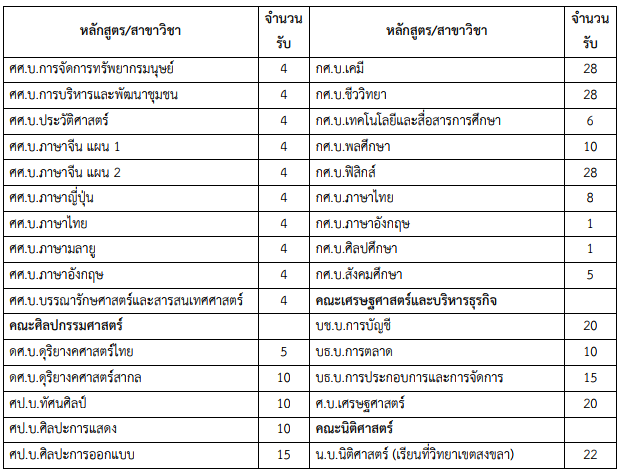 | หลักสูตร/สาขาวิชา | จำนวนรับ | หลักสูตร/สาขาวิชา | จำนวนรับ |
|---|---|---|---|
| ศศ.บ.การจัดการทรัพยากรมนุษย์ | 4 | กศ.บ.เคมี | 28 |
| ศศ.บ.การบริหารและพัฒนาชุมชน | 4 | กศ.บ.ชีววิทยา | 28 |
| ศศ.บ.ประวัติศาสตร์ | 4 | กศ.บ.เทคโนโลยีและสื่อสารการศึกษา | 6 |
| ศศ.บ.ภาษาจีน แผน 1 | 4 | กศ.บ.พลศึกษา | 10 |
| ศศ.บ.ภาษาจีน แผน 2 | 4 | กศ.บ.ฟิสิกส์ | 28 |
| ศศ.บ.ภาษาญี่ปุ่น | 4 | กศ.บ.ภาษาไทย | 8 |
| ศศ.บ.ภาษาไทย | 4 | กศ.บ.ภาษาอังกฤษ | 1 |
| ศศ.บ.ภาษามลายู | 4 | กศ.บ.ศิลปศึกษา | 1 |
| ศศ.บ.ภาษาอังกฤษ | 4 | กศ.บ.สังคมศึกษา | 5 |
| ศศ.บ.บรรณารักษศาสตร์และสารสนเทศศาสตร์ | 4 | **คณะเศรษฐศาสตร์และบริหารธุรกิจ** | |
| **คณะศิลปกรรมศาสตร์** | | บช.บ.การบัญชี | 20 |
| ดศ.บ.ดุริยางคศาสตร์ไทย | 5 | บธ.บ.การตลาด | 10 |
| ดศ.บ.ดุริยางคศาสตร์สากล | 10 | บธ.บ.การประกอบการและการจัดการ | 15 |
| ศป.บ.ทัศนศิลป์ | 10 | ศ.บ.เศรษฐศาสตร์ | 20 |
| ศป.บ.ศิลปะการแสดง | 10 | **คณะนิติศาสตร์** | |
| ศป.บ.ศิลปะการออกแบบ | 15 | น.บ.นิติศาสตร์ (เรียนที่วิทยาเขตสงขลา) | 22 |